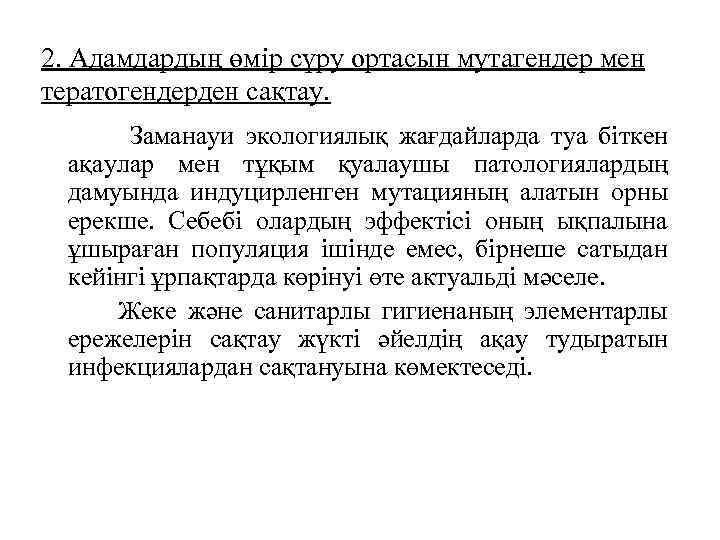 2. Адамдардың өмір сүру ортасын мутагендер мен тератогендерден сақтау.

Заманауи экологиялық жағдайларда туа біткен ақаулар мен тұқым қуалаушы патологиялардың дамуында индуцирленген мутацияның алатын орны ерекше. Себебі олардың эффектісі оның ықпалына ұшыраған популяция ішінде емес, бірнеше сатыдан кейінгі ұрпақтарда көрінуі өте актуальді мәселе.

Жеке және санитарлы гигиенаның элементарлы ережелерін сақтау жүкті әйелдің ақау тудыратын инфекциялардан сақтануына көмектеседі.